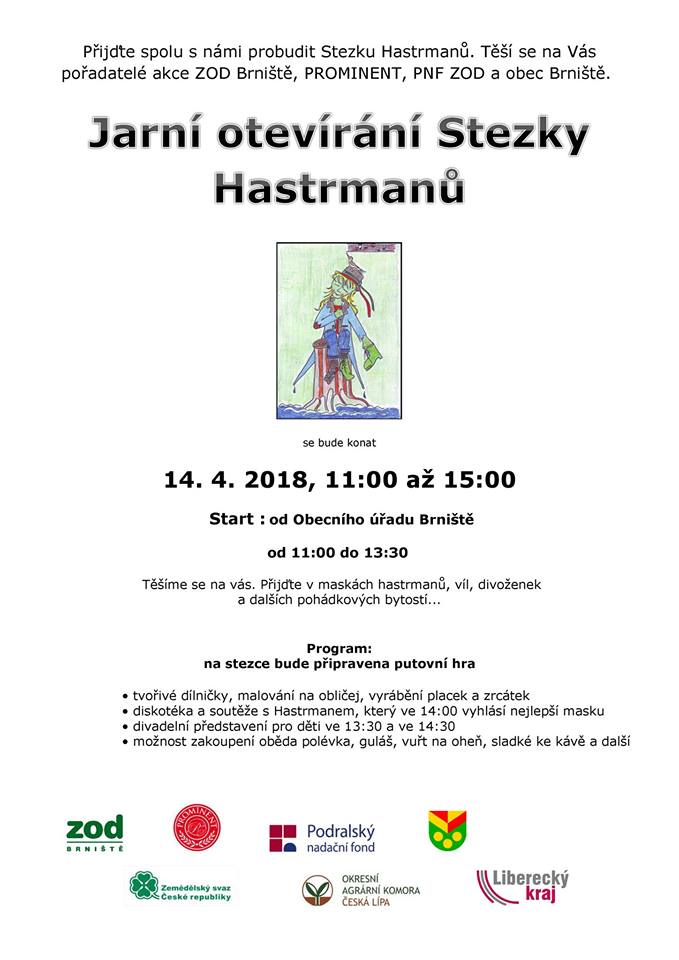 Přijďte spolu s námi probudit Stezku Hastrmanů. Těší se na Vás pořadatelé akce ZOD Brniště, PROMINENT, PNF ZOD a obec Brniště.

Jarní otevírání Stezky Hastrmanů

se bude konat

14. 4. 2018, 11:00 až 15:00

Start : od Obecního úřadu Brniště

od 11:00 do 13:30

Těšíme se na vás. Přijďte v maskách hastrmanů, víl, divoženek a dalších pohádkových bytostí...

Program:
na stezce bude připravena putovní hra

• tvořivé dílničky, malování na obličej, vyrábění placek a zrcátek
• diskotéka a soutěže s Hastrmanem, který ve 14:00 vyhlásí nejlepší masku
• divadelní představení pro děti ve 13:30 a ve 14:30
• možnost zakoupení oběda polévka, guláš, vuřt na oheň, sladké ke kávě a další

zod BRNIŠTĚ

PROMINENT

Podralský nadační fond

Zemědělský svaz České republiky

OKRESNÍ AGRÁRNÍ KOMORA ČESKÁ LÍPA

Liberecký kraj